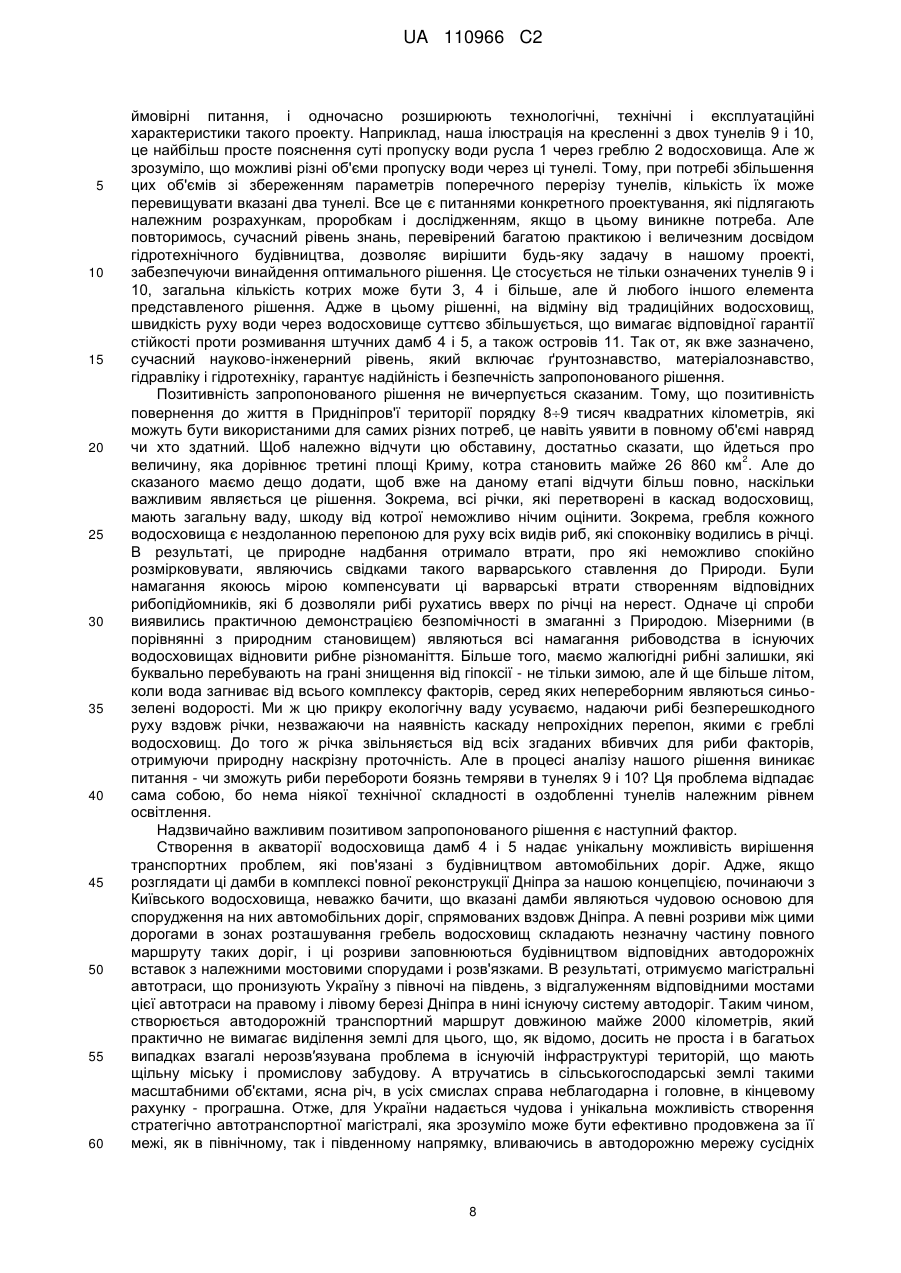 UA 110966 C2

ймовірні питання, і одночасно розширюють технологічні, технічні і експлуатаційні характеристики такого проекту. Наприклад, наша ілюстрація на кресленні з двох тунелів 9 і 10, це найбільш просте пояснення суті пропуску води русла 1 через греблю 2 водосховища. Але ж зрозуміло, що можливі різні об'єми пропуску води через ці тунелі. Тому, при потребі збільшення
5 цих об'ємів зі збереженням параметрів поперечного перерізу тунелів, кількість їх може перевищувати вказані два тунелі. Все це є питаннями конкретного проектування, які підлягають належним розрахункам, проробкам і дослідженням, якщо в цьому виникне потреба. Але повторимось, сучасний рівень знань, перевірений багатою практикою і величезним досвідом гідротехнічного будівництва, дозволяє вирішити будь-яку задачу в нашому проекті,
10 забезпечуючи винайдення оптимального рішення. Це стосується не тільки означених тунелів 9 і 10, загальна кількість котрих може бути 3, 4 і більше, але й любого іншого елемента представленого рішення. Адже в цьому рішенні, на відміну від традиційних водосховищ, швидкість руху води через водосховище суттєво збільшується, що вимагає відповідної гарантії стійкості проти розмивання штучних дамб 4 і 5, а також островів 11. Так от, як вже зазначено,
15 сучасний науково-інженерний рівень, який включає ґрунтознавство, матеріалознавство, гідравліку і гідротехніку, гарантує надійність і безпечність запропонованого рішення.

Позитивність запропонованого рішення не вичерпується сказаним. Тому, що позитивність повернення до життя в Придніпров'ї території порядку 8÷9 тисяч квадратних кілометрів, які можуть бути використаними для самих різних потреб, це навіть уявити в повному об'ємі навряд
20 чи хто здатний. Щоб належно відчути цю обставину, достатньо сказати, що йдеться про величину, яка дорівнює третині площі Криму, котра становить майже 26 860 км$^2$. Але до сказаного маємо дещо додати, щоб вже на даному етапі відчути більш повно, наскільки важливим являється це рішення. Зокрема, всі річки, які перетворені в каскад водосховищ, мають загальну ваду, шкоду від котрої неможливо нічим оцінити. Зокрема, гребля кожного
25 водосховища є нездоланною перепоною для руху всіх видів риб, які споконвіку водились в річці. В результаті, це природне надбання отримало втрати, про які неможливо спокійно розмірковувати, являючись свідками такого варварського ставлення до Природи. Були намагання якоюсь мірою компенсувати ці варварські втрати створенням відповідних рибопідйомників, які б дозволяли рибі рухатись вверх по річці на нерест. Одначе ці спроби
30 виявились практичною демонстрацією безпомічності в змаганні з Природою. Мізерними (в порівнянні з природним становищем) являються всі намагання рибоводства в існуючих водосховищах відновити рибне різноманіття. Більше того, маємо жалюгідні рибні залишки, які буквально перебувають на грані знищення від гіпоксії - не тільки зимою, але й ще більше літом, коли вода загниває від всього комплексу факторів, серед яких непереборним являються синьо-
35 зелені водорості. Ми ж цю прикру екологічну ваду усуваємо, надаючи рибі безперешкодного руху вздовж річки, незважаючи на наявність каскаду непрохідних перепон, якими є греблі водосховищ. До того ж річка звільняється від всіх згаданих вбивчих для риби факторів, отримуючи природну наскрізну проточність. Але в процесі аналізу нашого рішення виникає питання - чи зможуть риби перебороти боязнь темряви в тунелях 9 і 10? Ця проблема відпадає
40 сама собою, бо нема ніякої технічної складності в оздобленні тунелів належним рівнем освітлення.

Надзвичайно важливим позитивом запропонованого рішення є наступний фактор.

Створення в акваторії водосховища дамб 4 і 5 надає унікальну можливість вирішення транспортних проблем, які пов'язані з будівництвом автомобільних доріг. Адже, якщо
45 розглядати ці дамби в комплексі повної реконструкції Дніпра за нашою концепцією, починаючи з Київського водосховища, неважко бачити, що вказані дамби являються чудовою основою для спорудження на них автомобільних доріг, спрямованих вздовж Дніпра. А певні розриви між цими дорогами в зонах розташування гребель водосховищ складають незначну частину повного маршруту таких доріг, і ці розриви заповнюються будівництвом відповідних автодорожніх
50 вставок з належними мостовими спорудами і розв'язками. В результаті, отримуємо магістральні автотраси, що пронизують Україну з півночі на південь, з відгалуженням відповідними мостами цієї автотраси на правому і лівому березі Дніпра в нині існуючу систему автодоріг. Таким чином, створюється автодорожній транспортний маршрут довжиною майже 2000 кілометрів, який практично не вимагає виділення землі для цього, що, як відомо, досить не проста і в багатьох
55 випадках взагалі нерозв'язувана проблема в існуючій інфраструктурі територій, що мають щільну міську і промислову забудову. А втручатись в сільськогосподарські землі такими масштабними об'єктами, ясна річ, в усіх смислах справа неблагодарна і головне, в кінцевому рахунку - програшна. Отже, для України надається чудова і унікальна можливість створення стратегічно автотранспортної магістралі, яка зрозуміло може бути ефективно продовжена за її
60 межі, як в північному, так і південному напрямку, вливаючись в автодорожню мережу сусідніх

8